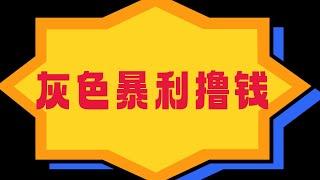 灰色暴利撸钱